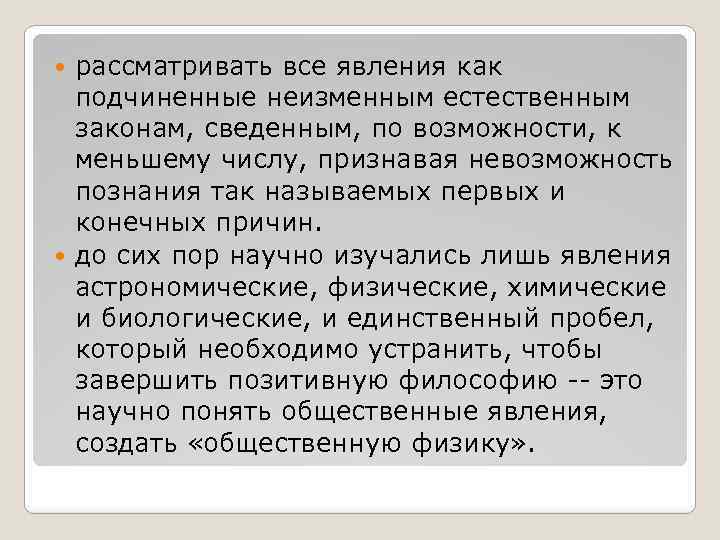 • рассматривать все явления как подчиненные неизменным естественным законам, сведенным, по возможности, к меньшему числу, признавая невозможность познания так называемых первых и конечных причин.

• до сих пор научно изучались лишь явления астрономические, физические, химические и биологические, и единственный пробел, который необходимо устранить, чтобы завершить позитивную философию -- это научно понять общественные явления, создать «общественную физику».